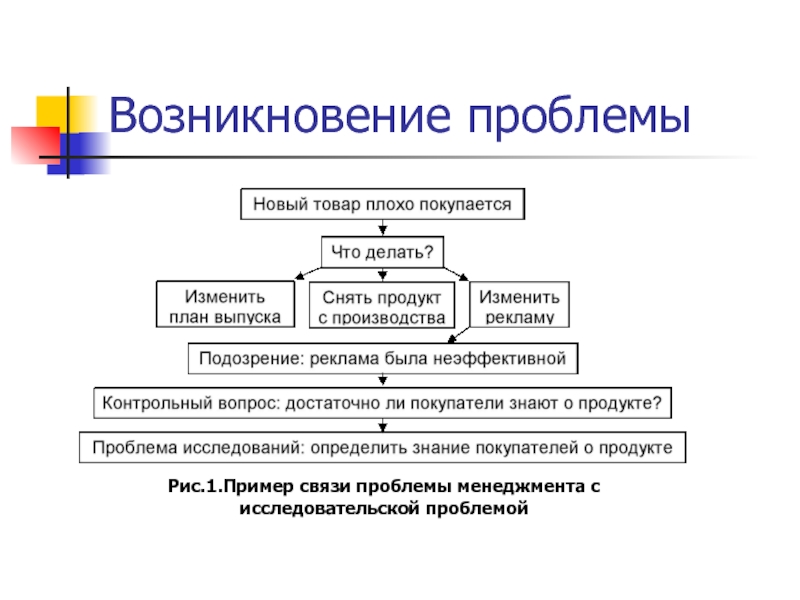 Возникновение проблемы

Новый товар плохо покупается

Что делать?

Изменить план выпуска

Снять продукт с производства

Изменить рекламу

Подозрение: реклама была неэффективной

Контрольный вопрос: достаточно ли покупатели знают о продукте?

Проблема исследований: определить знание покупателей о продукте

Рис.1.Пример связи проблемы менеджмента с исследовательской проблемой